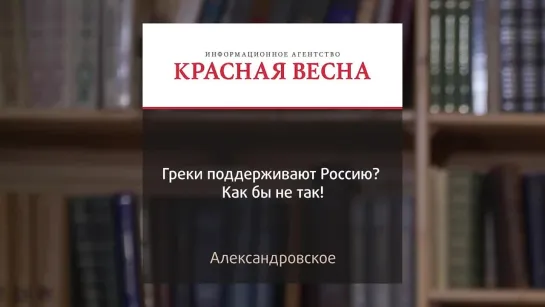 ИНФОРМАЦИОННОЕ АГЕНТСТВО
КРАСНАЯ ВЕСНА

Греки поддерживают Россию?
Как бы не так!

Александровское